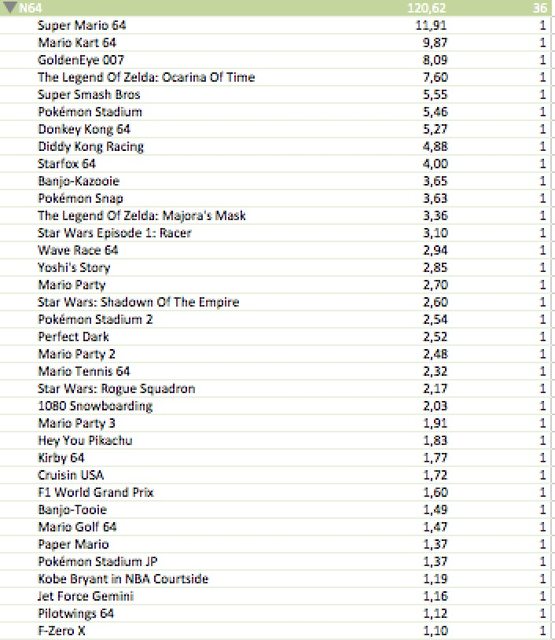 | N64 | 120,62 | 36 |
|---|---|---|
| Super Mario 64 | 11,91 | 1 |
| Mario Kart 64 | 9,87 | 1 |
| GoldenEye 007 | 8,09 | 1 |
| The Legend Of Zelda: Ocarina Of Time | 7,60 | 1 |
| Super Smash Bros | 5,55 | 1 |
| Pokémon Stadium | 5,46 | 1 |
| Donkey Kong 64 | 5,27 | 1 |
| Diddy Kong Racing | 4,88 | 1 |
| Starfox 64 | 4,00 | 1 |
| Banjo-Kazooie | 3,65 | 1 |
| Pokémon Snap | 3,63 | 1 |
| The Legend Of Zelda: Majora's Mask | 3,36 | 1 |
| Star Wars Episode 1: Racer | 3,10 | 1 |
| Wave Race 64 | 2,94 | 1 |
| Yoshi's Story | 2,85 | 1 |
| Mario Party | 2,70 | 1 |
| Star Wars: Shadown Of The Empire | 2,60 | 1 |
| Pokémon Stadium 2 | 2,54 | 1 |
| Perfect Dark | 2,52 | 1 |
| Mario Party 2 | 2,48 | 1 |
| Mario Tennis 64 | 2,32 | 1 |
| Star Wars: Rogue Squadron | 2,17 | 1 |
| 1080 Snowboarding | 2,03 | 1 |
| Mario Party 3 | 1,91 | 1 |
| Hey You Pikachu | 1,83 | 1 |
| Kirby 64 | 1,77 | 1 |
| Cruisin USA | 1,72 | 1 |
| F1 World Grand Prix | 1,60 | 1 |
| Banjo-Tooie | 1,49 | 1 |
| Mario Golf 64 | 1,47 | 1 |
| Paper Mario | 1,37 | 1 |
| Pokémon Stadium JP | 1,37 | 1 |
| Kobe Bryant in NBA Courtside | 1,19 | 1 |
| Jet Force Gemini | 1,16 | 1 |
| Pilotwings 64 | 1,12 | 1 |
| F-Zero X | 1,10 | 1 |